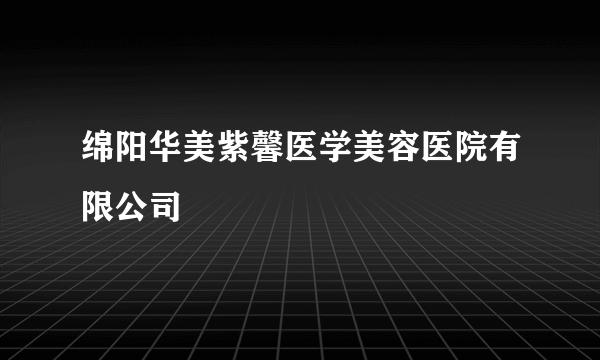 绵阳华美紫馨医学美容医院有限公司